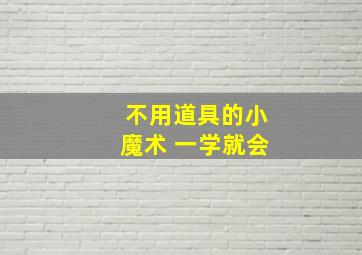 不用道具的小魔术 一学就会